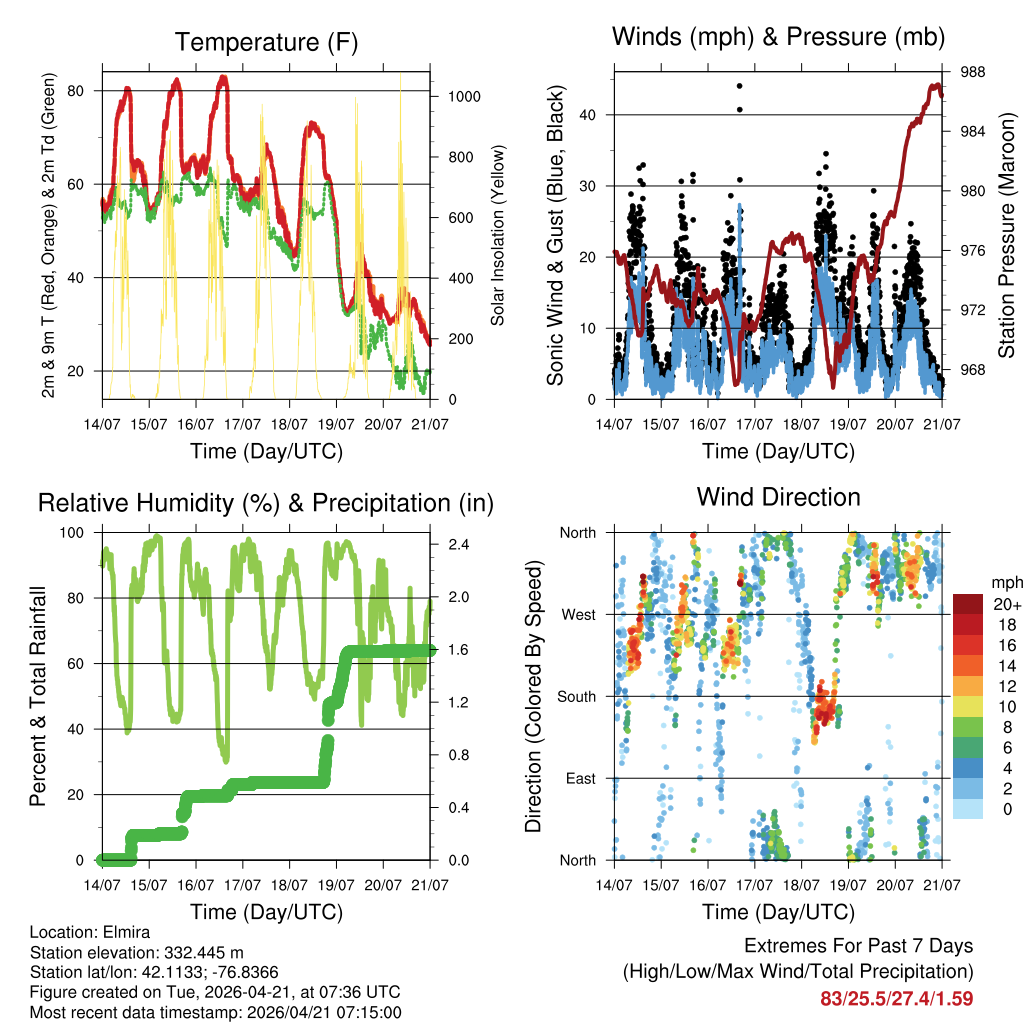 Temperature (F)

2m & 9m T (Red, Orange) & 2m Td (Green)

80
60
40
20

Solar Insolation (Yellow)

1000
800
600
400
200
0

14/07 15/07 16/07 17/07 18/07 19/07 20/07 21/07

Time (Day/UTC)

Winds (mph) & Pressure (mb)

Sonic Wind & Gust (Blue, Black)

40
30
20
10
0

Station Pressure (Maroon)

988
984
980
976
972
968

14/07 15/07 16/07 17/07 18/07 19/07 20/07 21/07

Time (Day/UTC)

Relative Humidity (%) & Precipitation (in)

Percent & Total Rainfall

100
80
60
40
20
0

2.4
2.0
1.6
1.2
0.8
0.4
0.0

14/07 15/07 16/07 17/07 18/07 19/07 20/07 21/07

Time (Day/UTC)

Wind Direction

Direction (Colored By Speed)

North
West
South
East
North

mph
20+
18
16
14
12
10
8
6
4
2
0

14/07 15/07 16/07 17/07 18/07 19/07 20/07 21/07

Time (Day/UTC)

Location: Elmira
Station elevation: 332.445 m
Station lat/lon: 42.1133; -76.8366
Figure created on Tue, 2026-04-21, at 07:36 UTC
Most recent data timestamp: 2026/04/21 07:15:00

Extremes For Past 7 Days
(High/Low/Max Wind/Total Precipitation)
83/25.5/27.4/1.59